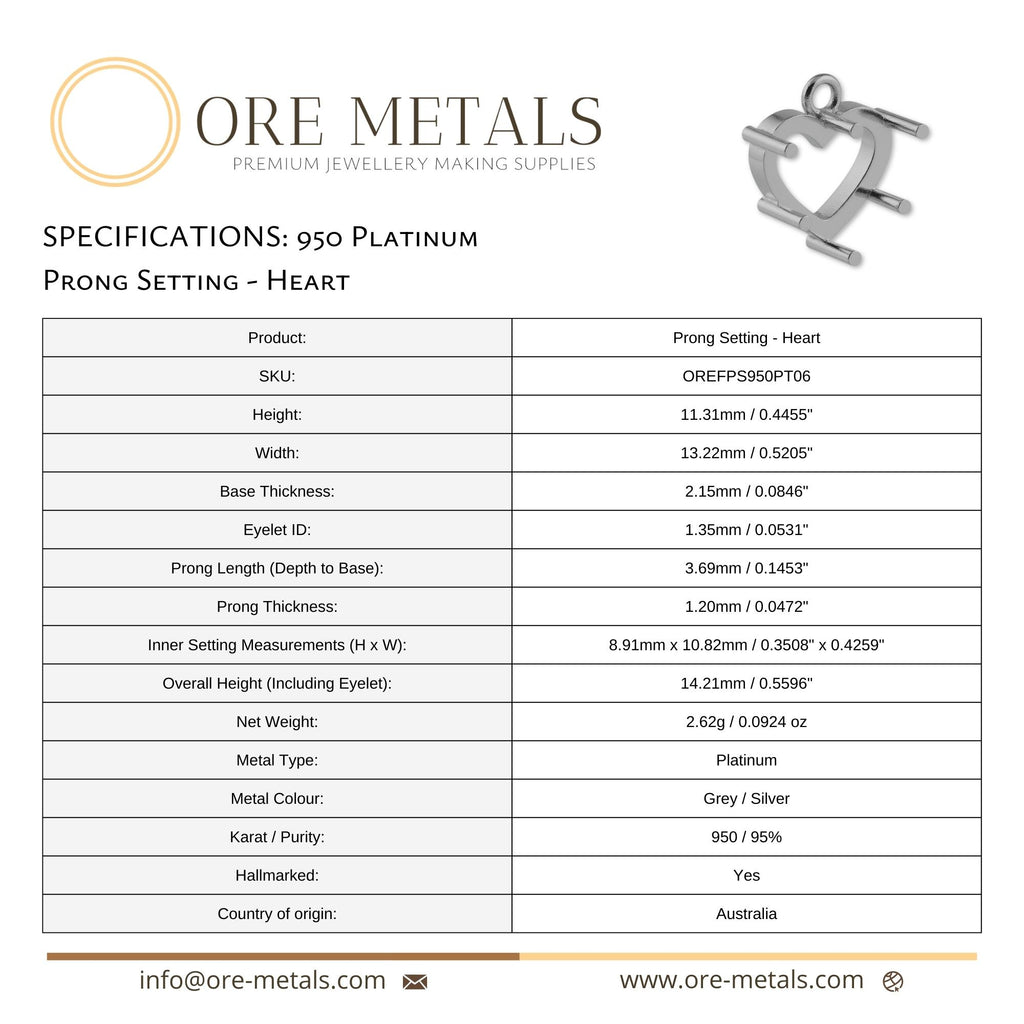 ORE METALS
PREMIUM JEWELLERY MAKING SUPPLIES

SPECIFICATIONS: 950 Platinum
Prong Setting - Heart

| Product: | Prong Setting - Heart |
|---|---|
| SKU: | OREFPS950PT06 |
| Height: | 11.31mm / 0.4455" |
| Width: | 13.22mm / 0.5205" |
| Base Thickness: | 2.15mm / 0.0846" |
| Eyelet ID: | 1.35mm / 0.0531" |
| Prong Length (Depth to Base): | 3.69mm / 0.1453" |
| Prong Thickness: | 1.20mm / 0.0472" |
| Inner Setting Measurements (H x W): | 8.91mm x 10.82mm / 0.3508" x 0.4259" |
| Overall Height (Including Eyelet): | 14.21mm / 0.5596" |
| Net Weight: | 2.62g / 0.0924 oz |
| Metal Type: | Platinum |
| Metal Colour: | Grey / Silver |
| Karat / Purity: | 950 / 95% |
| Hallmarked: | Yes |
| Country of origin: | Australia |

info@ore-metals.com www.ore-metals.com